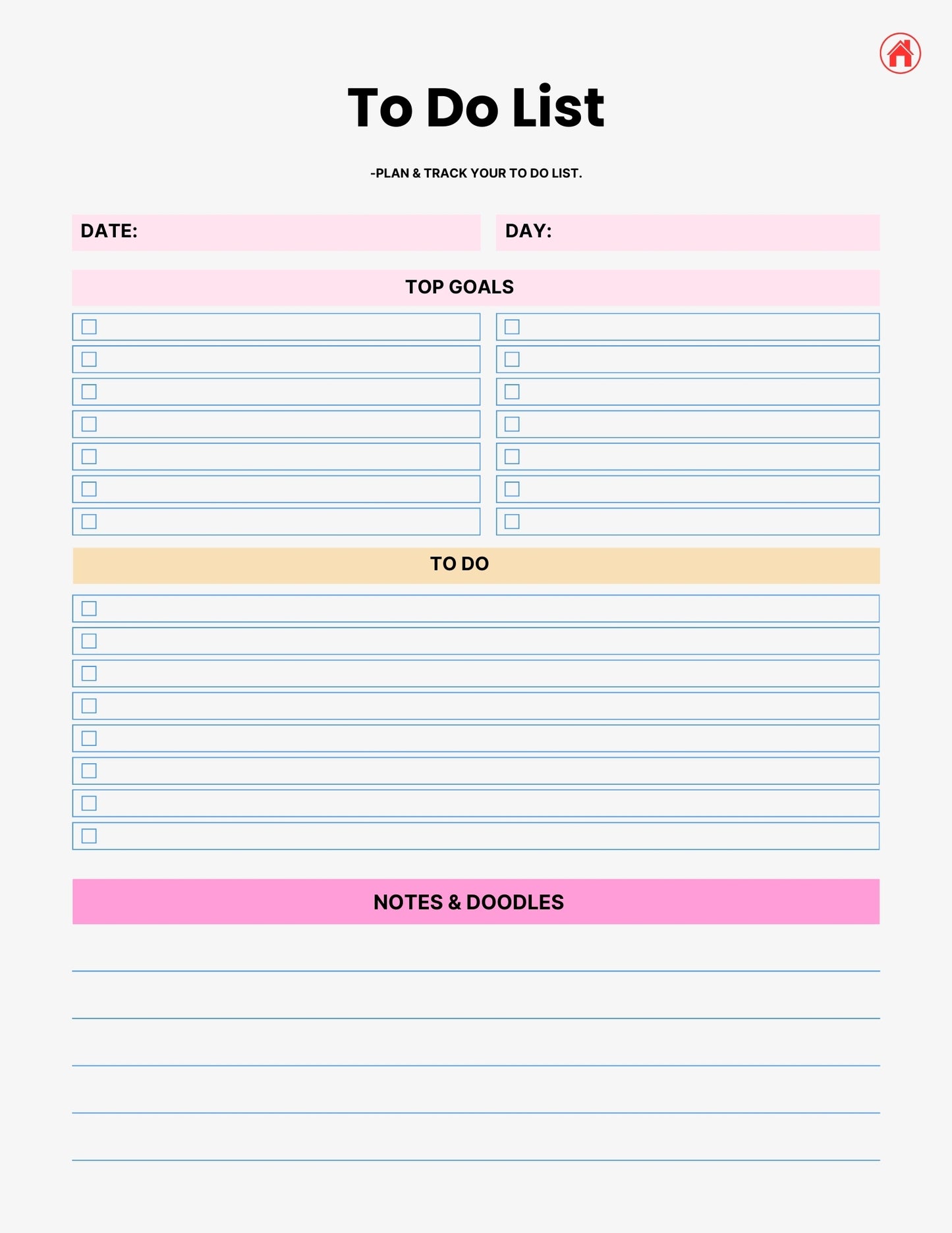 To Do List

-PLAN & TRACK YOUR TO DO LIST.

DATE:

DAY:

TOP GOALS

TO DO

NOTES & DOODLES